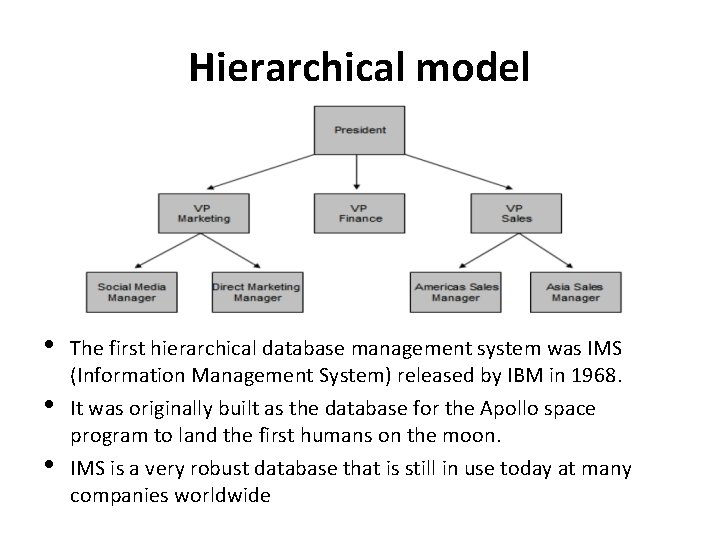 Hierarchical model

President

VP Marketing

VP Finance

VP Sales

Social Media Manager

Direct Marketing Manager

Americas Sales Manager

Asia Sales Manager

• The first hierarchical database management system was IMS (Information Management System) released by IBM in 1968.

• It was originally built as the database for the Apollo space program to land the first humans on the moon.

• IMS is a very robust database that is still in use today at many companies worldwide